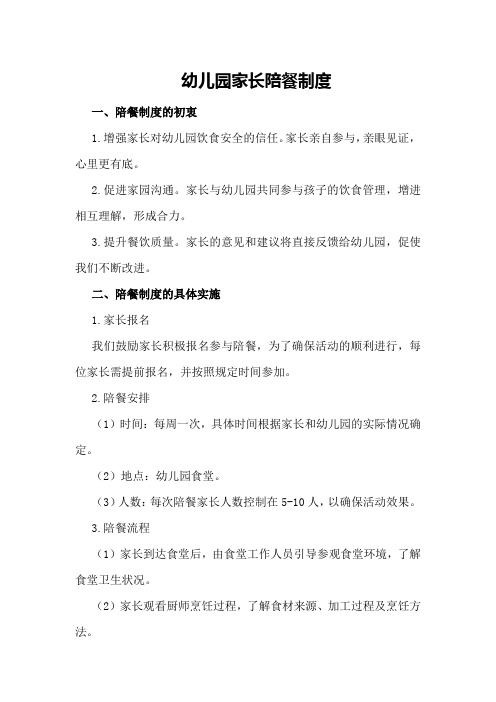 幼儿园家长陪餐制度

一、陪餐制度的初衷

1.增强家长对幼儿园饮食安全的信任。家长亲自参与，亲眼见证，心里更有底。

2.促进家园沟通。家长与幼儿园共同参与孩子的饮食管理，增进相互理解，形成合力。

3.提升餐饮质量。家长的意见和建议将直接反馈给幼儿园，促使我们不断改进。

二、陪餐制度的具体实施

1.家长报名

我们鼓励家长积极报名参与陪餐，为了确保活动的顺利进行，每位家长需提前报名，并按照规定时间参加。

2.陪餐安排

（1）时间：每周一次，具体时间根据家长和幼儿园的实际情况确定。

（2）地点：幼儿园食堂。

（3）人数：每次陪餐家长人数控制在5-10人，以确保活动效果。

3.陪餐流程

（1）家长到达食堂后，由食堂工作人员引导参观食堂环境，了解食堂卫生状况。

（2）家长观看厨师烹饪过程，了解食材来源、加工过程及烹饪方法。